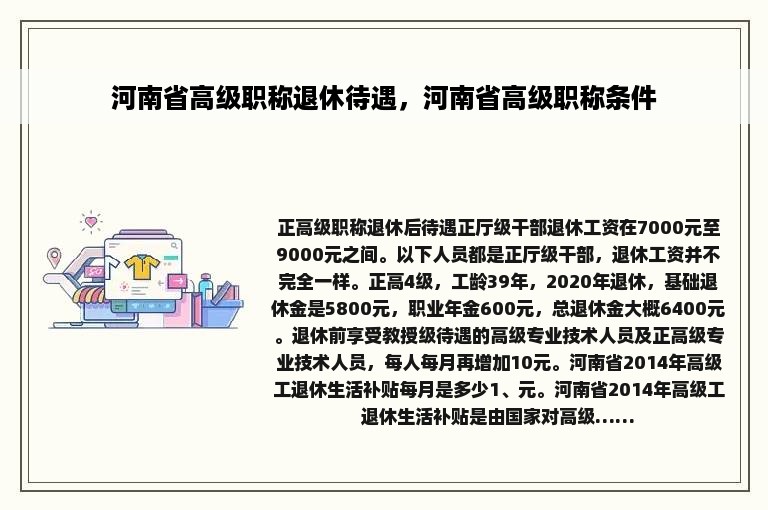 河南省高级职称退休待遇，河南省高级职称条件

正高级职称退休后待遇正厅级干部退休工资在7000元至9000元之间。以下人员都是正厅级干部，退休工资并不完全一样。正高4级，工龄39年，2020年退休，基础退休金是5800元，职业年金600元，总退休金大概6400元。退休前享受教授级待遇的高级专业技术人员及正高级专业技术人员，每人每月再增加10元。河南省2014年高级工退休生活补贴每月是多少1、元。河南省2014年高级工退休生活补贴是由国家对高级......